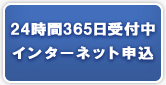 24時間365日受付中
インターネット申込